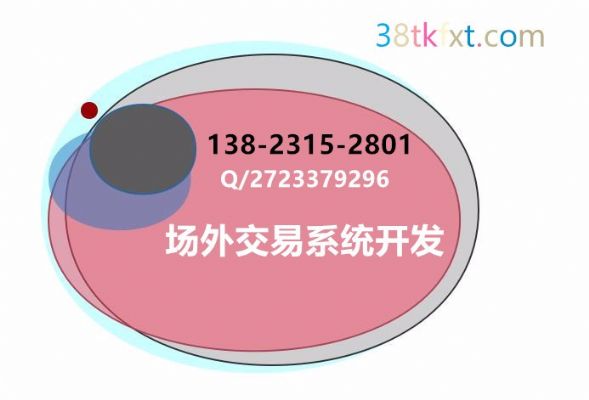 38tkfxt.com

138-2315-2801
Q/2723379296

场外交易系统开发